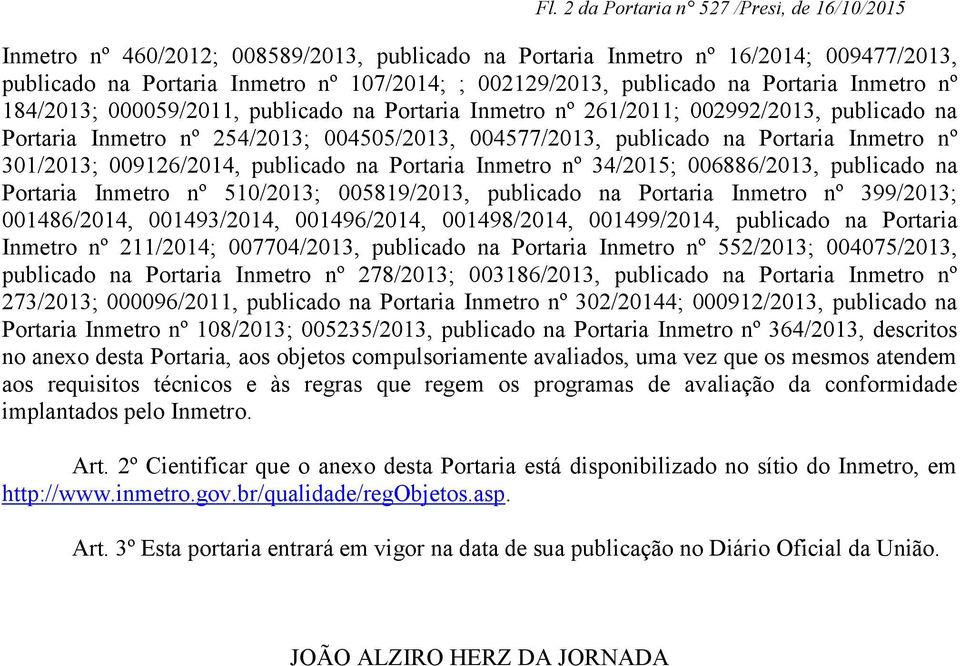 Fl. 2 da Portaria n° 527 /Presi, de 16/10/2015

Inmetro nº 460/2012; 008589/2013, publicado na Portaria Inmetro nº 16/2014; 009477/2013, publicado na Portaria Inmetro nº 107/2014; ; 002129/2013, publicado na Portaria Inmetro nº 184/2013; 000059/2011, publicado na Portaria Inmetro nº 261/2011; 002992/2013, publicado na Portaria Inmetro nº 254/2013; 004505/2013, 004577/2013, publicado na Portaria Inmetro nº 301/2013; 009126/2014, publicado na Portaria Inmetro nº 34/2015; 006886/2013, publicado na Portaria Inmetro nº 510/2013; 005819/2013, publicado na Portaria Inmetro nº 399/2013; 001486/2014, 001493/2014, 001496/2014, 001498/2014, 001499/2014, publicado na Portaria Inmetro nº 211/2014; 007704/2013, publicado na Portaria Inmetro nº 552/2013; 004075/2013, publicado na Portaria Inmetro nº 278/2013; 003186/2013, publicado na Portaria Inmetro nº 273/2013; 000096/2011, publicado na Portaria Inmetro nº 302/20144; 000912/2013, publicado na Portaria Inmetro nº 108/2013; 005235/2013, publicado na Portaria Inmetro nº 364/2013, descritos no anexo desta Portaria, aos objetos compulsoriamente avaliados, uma vez que os mesmos atendem aos requisitos técnicos e às regras que regem os programas de avaliação da conformidade implantados pelo Inmetro.

Art. 2º Cientificar que o anexo desta Portaria está disponibilizado no sítio do Inmetro, em http://www.inmetro.gov.br/qualidade/regObjetos.asp.

Art. 3º Esta portaria entrará em vigor na data de sua publicação no Diário Oficial da União.

JOÃO ALZIRO HERZ DA JORNADA